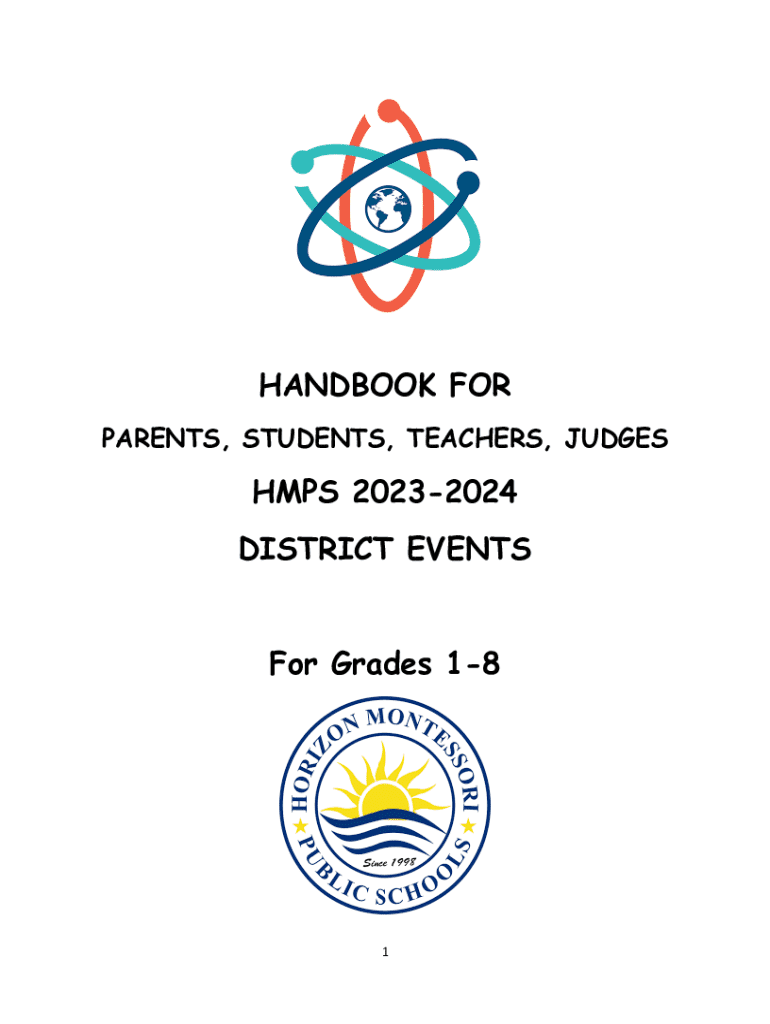 HANDBOOK FOR

PARENTS, STUDENTS, TEACHERS, JUDGES

HMPS 2023-2024

DISTRICT EVENTS

For Grades 1-8

HORIZON MONTESSORI PUBLIC SCHOOLS

Since 1998

1